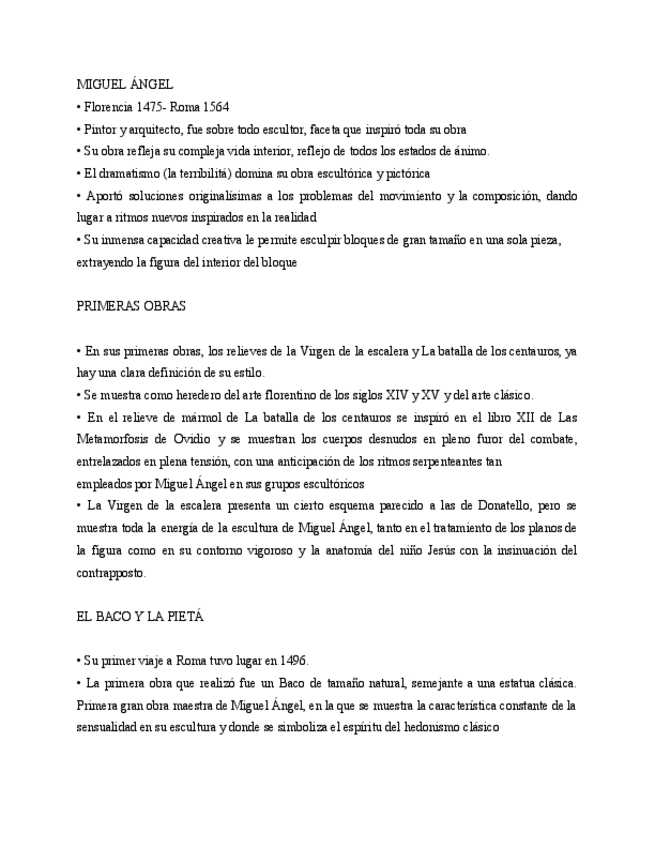 MIGUEL ÁNGEL

• Florencia 1475- Roma 1564

• Pintor y arquitecto, fue sobre todo escultor, faceta que inspiró toda su obra

• Su obra refleja su compleja vida interior, reflejo de todos los estados de ánimo.

• El dramatismo (la terribilitá) domina su obra escultórica y pictórica

• Aportó soluciones originalísimas a los problemas del movimiento y la composición, dando lugar a ritmos nuevos inspirados en la realidad

• Su inmensa capacidad creativa le permite esculpir bloques de gran tamaño en una sola pieza, extrayendo la figura del interior del bloque

PRIMERAS OBRAS

• En sus primeras obras, los relieves de la Virgen de la escalera y La batalla de los centauros, ya hay una clara definición de su estilo.

• Se muestra como heredero del arte florentino de los siglos XIV y XV y del arte clásico.

• En el relieve de mármol de La batalla de los centauros se inspiró en el libro XII de Las Metamorfosis de Ovidio y se muestran los cuerpos desnudos en pleno furor del combate, entrelazados en plena tensión, con una anticipación de los ritmos serpenteantes tan empleados por Miguel Ángel en sus grupos escultóricos

• La Virgen de la escalera presenta un cierto esquema parecido a las de Donatello, pero se muestra toda la energía de la escultura de Miguel Ángel, tanto en el tratamiento de los planos de la figura como en su contorno vigoroso y la anatomía del niño Jesús con la insinuación del contrapposto.

EL BACO Y LA PIETÁ

• Su primer viaje a Roma tuvo lugar en 1496.

• La primera obra que realizó fue un Baco de tamaño natural, semejante a una estatua clásica. Primera gran obra maestra de Miguel Ángel, en la que se muestra la característica constante de la sensualidad en su escultura y donde se simboliza el espíritu del hedonismo clásico